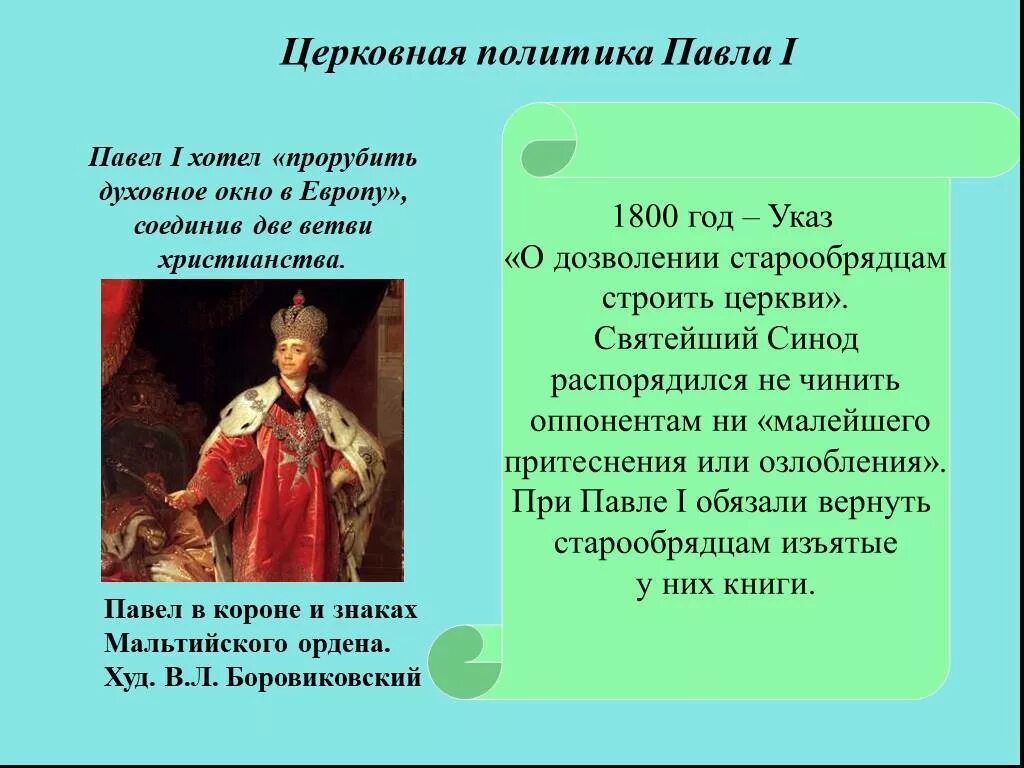 Церковная политика Павла I

Павел I хотел «прорубить духовное окно в Европу», соединив две ветви христианства.

Павел в короне и знаках Мальтийского ордена. Худ. В.Л. Боровиковский

1800 год – Указ «О дозволении старообрядцам строить церкви». Святейший Синод распорядился не чинить оппонентам ни «малейшего притеснения или озлобления». При Павле I обязали вернуть старообрядцам изъятые у них книги.